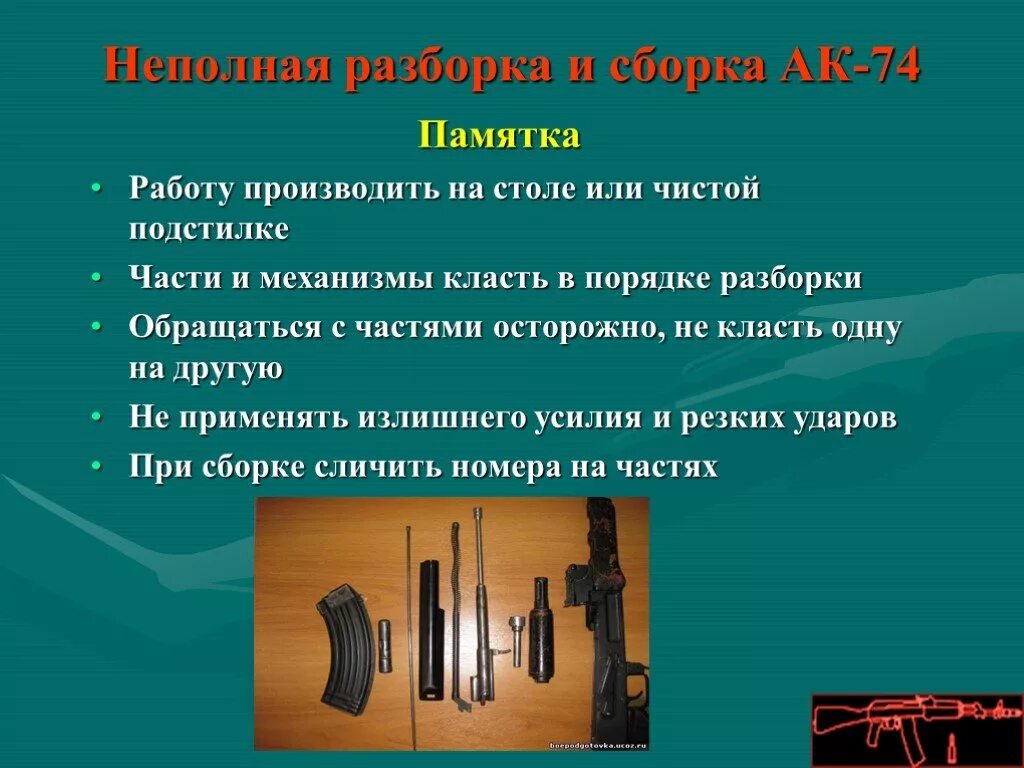 Неполная разборка и сборка АК-74

Памятка

• Работу производить на столе или чистой подстилке
• Части и механизмы класть в порядке разборки
• Обращаться с частями осторожно, не класть одну на другую
• Не применять излишнего усилия и резких ударов
• При сборке сличить номера на частях

boepodgotovka.ucoz.ru